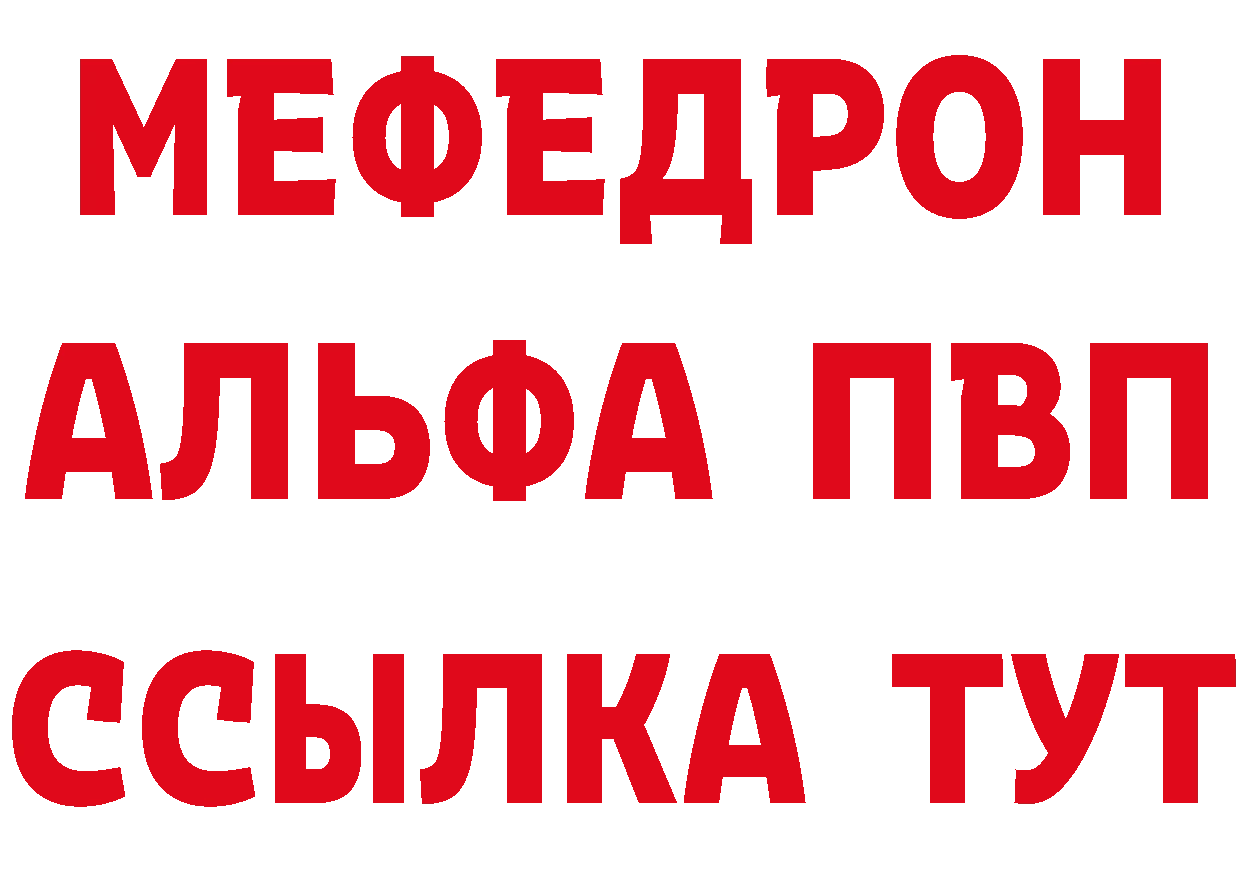 МЕФЕДРОН
АЛЬФА ПВП
ССЫЛКА ТУТ